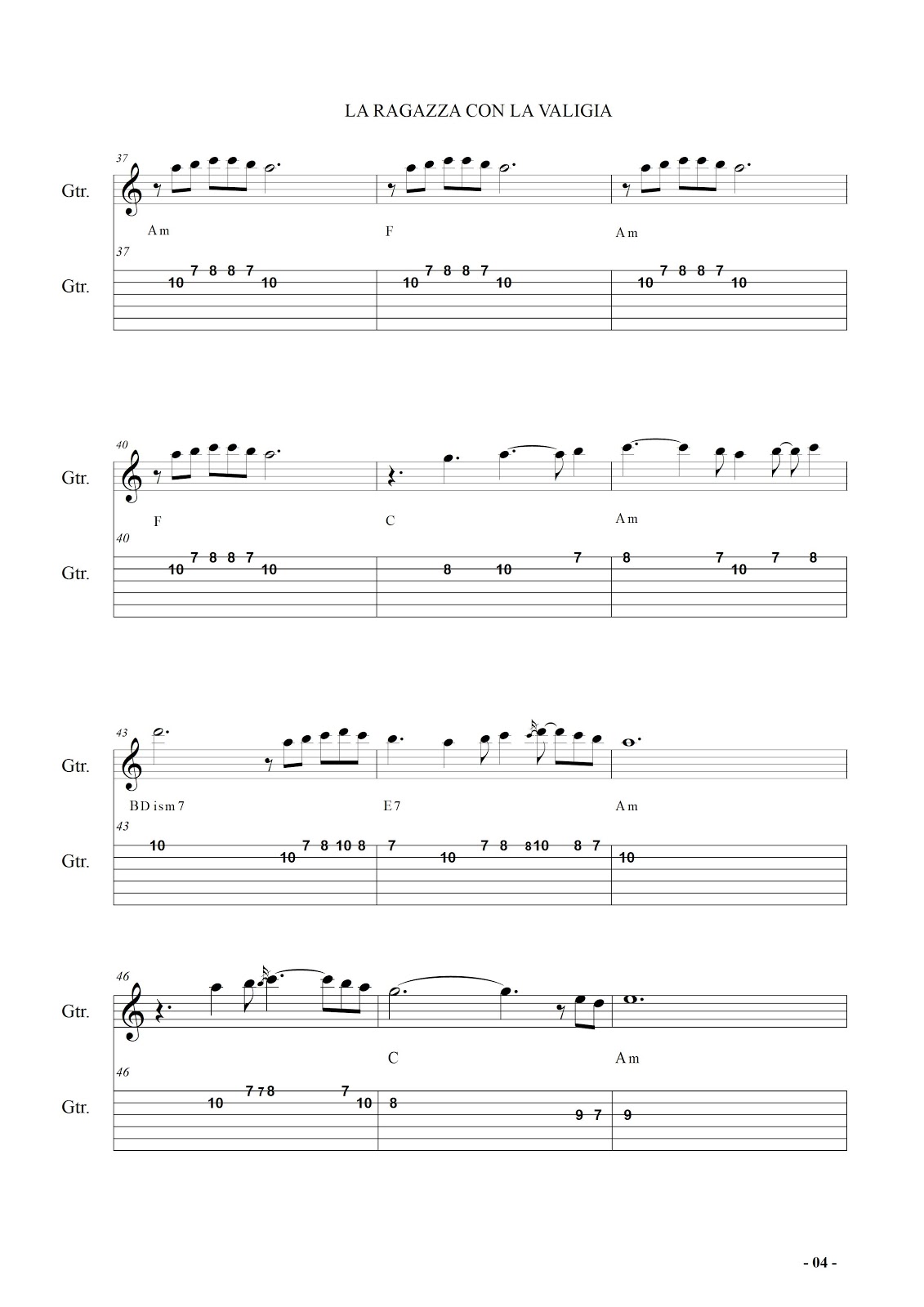 LA RAGAZZA CON LA VALIGIA

37
Gtr.
Am
F
Am
37
Gtr.
10 7 8 8 7 10
10 7 8 8 7 10
10 7 8 8 7 10

40
Gtr.
F
C
Am
40
Gtr.
10 7 8 8 7 10
8 10 7
8 7 10 7 8

43
Gtr.
BDism7
E7
Am
43
Gtr.
10 10 7 8 10 8
7 10 7 8 8 10 8 7
10

46
Gtr.
C
Am
46
Gtr.
10 7 7 8 7 10
8 9 7
9

- 04 -